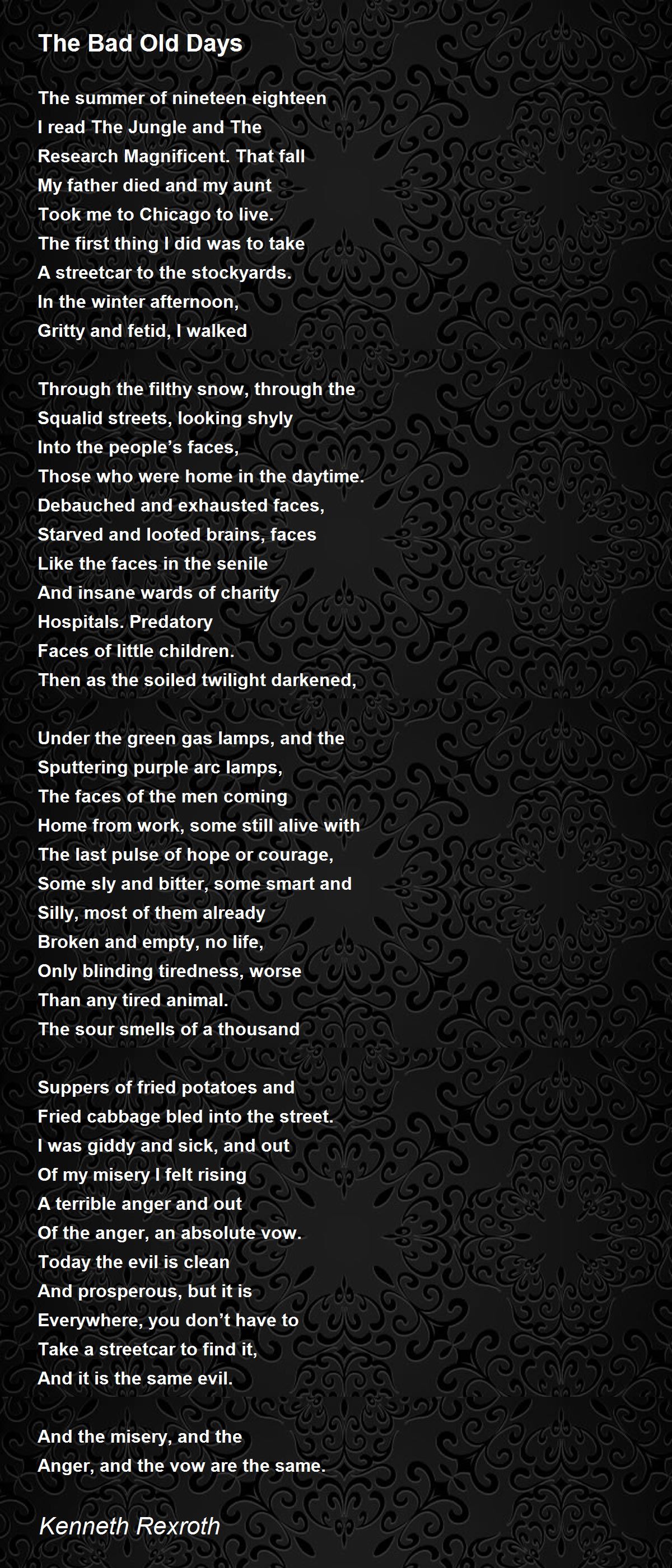 The Bad Old Days

The summer of nineteen eighteen
I read The Jungle and The
Research Magnificent. That fall
My father died and my aunt
Took me to Chicago to live.
The first thing I did was to take
A streetcar to the stockyards.
In the winter afternoon,
Gritty and fetid, I walked

Through the filthy snow, through the
Squalid streets, looking shyly
Into the people's faces,
Those who were home in the daytime.
Debauched and exhausted faces,
Starved and looted brains, faces
Like the faces in the senile
And insane wards of charity
Hospitals. Predatory
Faces of little children.
Then as the soiled twilight darkened,

Under the green gas lamps, and the
Sputtering purple arc lamps,
The faces of the men coming
Home from work, some still alive with
The last pulse of hope or courage,
Some sly and bitter, some smart and
Silly, most of them already
Broken and empty, no life,
Only blinding tiredness, worse
Than any tired animal.
The sour smells of a thousand

Suppers of fried potatoes and
Fried cabbage bled into the street.
I was giddy and sick, and out
Of my misery I felt rising
A terrible anger and out
Of the anger, an absolute vow.
Today the evil is clean
And prosperous, but it is
Everywhere, you don't have to
Take a streetcar to find it,
And it is the same evil.

And the misery, and the
Anger, and the vow are the same.

Kenneth Rexroth